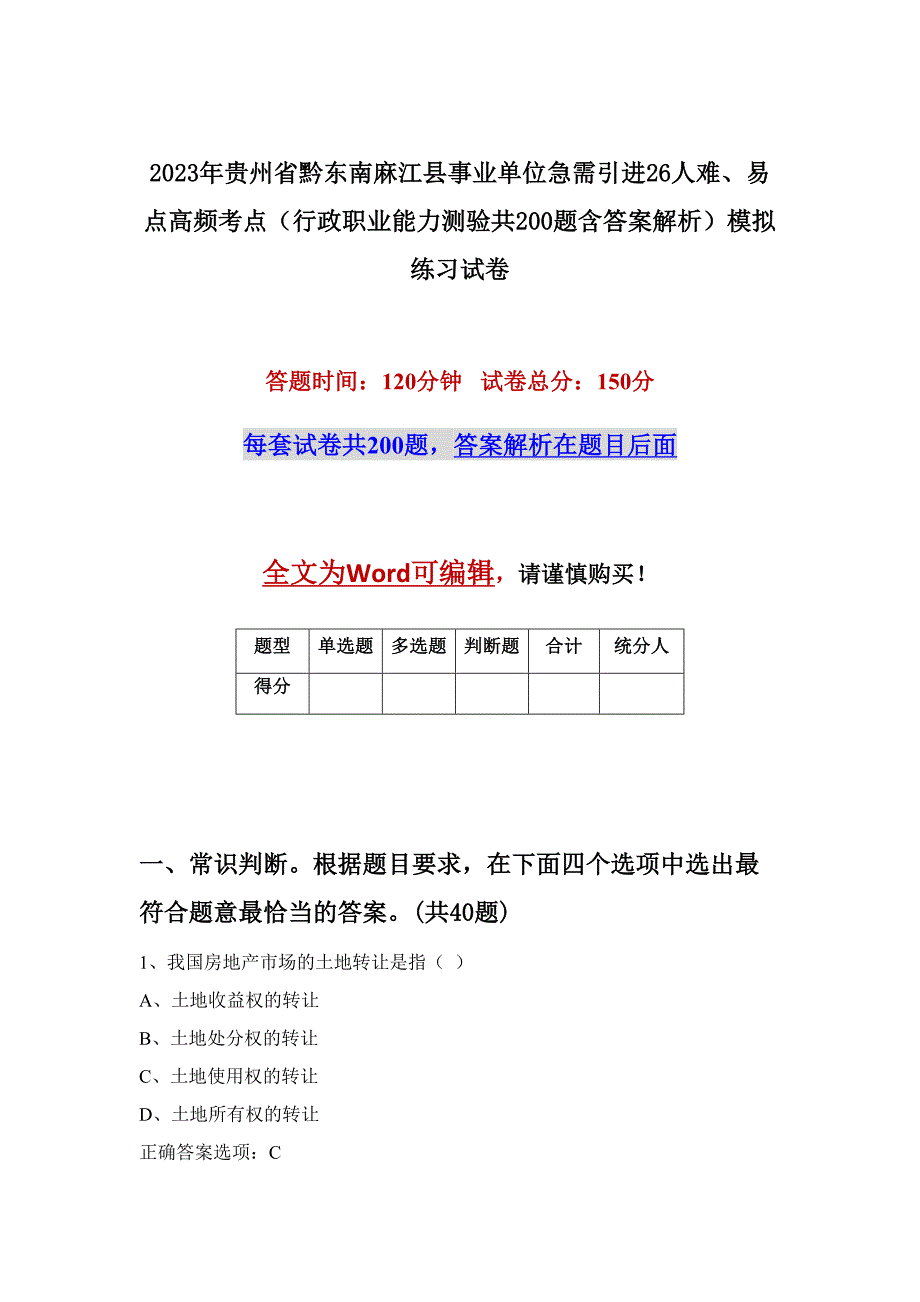 2023年贵州省黔东南麻江县事业单位急需引进26人难、易点高频考点（行政职业能力测验共200题含答案解析）模拟练习试卷

答题时间：120分钟　试卷总分：150分

每套试卷共200题，答案解析在题目后面

全文为Word可编辑，请谨慎购买！

| 题型 | 单选题 | 多选题 | 判断题 | 合计 | 统分人 |
|---|---|---|---|---|---|
| 得分 | | | | | |

一、常识判断。根据题目要求，在下面四个选项中选出最符合题意最恰当的答案。(共40题)

1、我国房地产市场的土地转让是指（ ）

A、土地收益权的转让

B、土地处分权的转让

C、土地使用权的转让

D、土地所有权的转让

正确答案选项：C